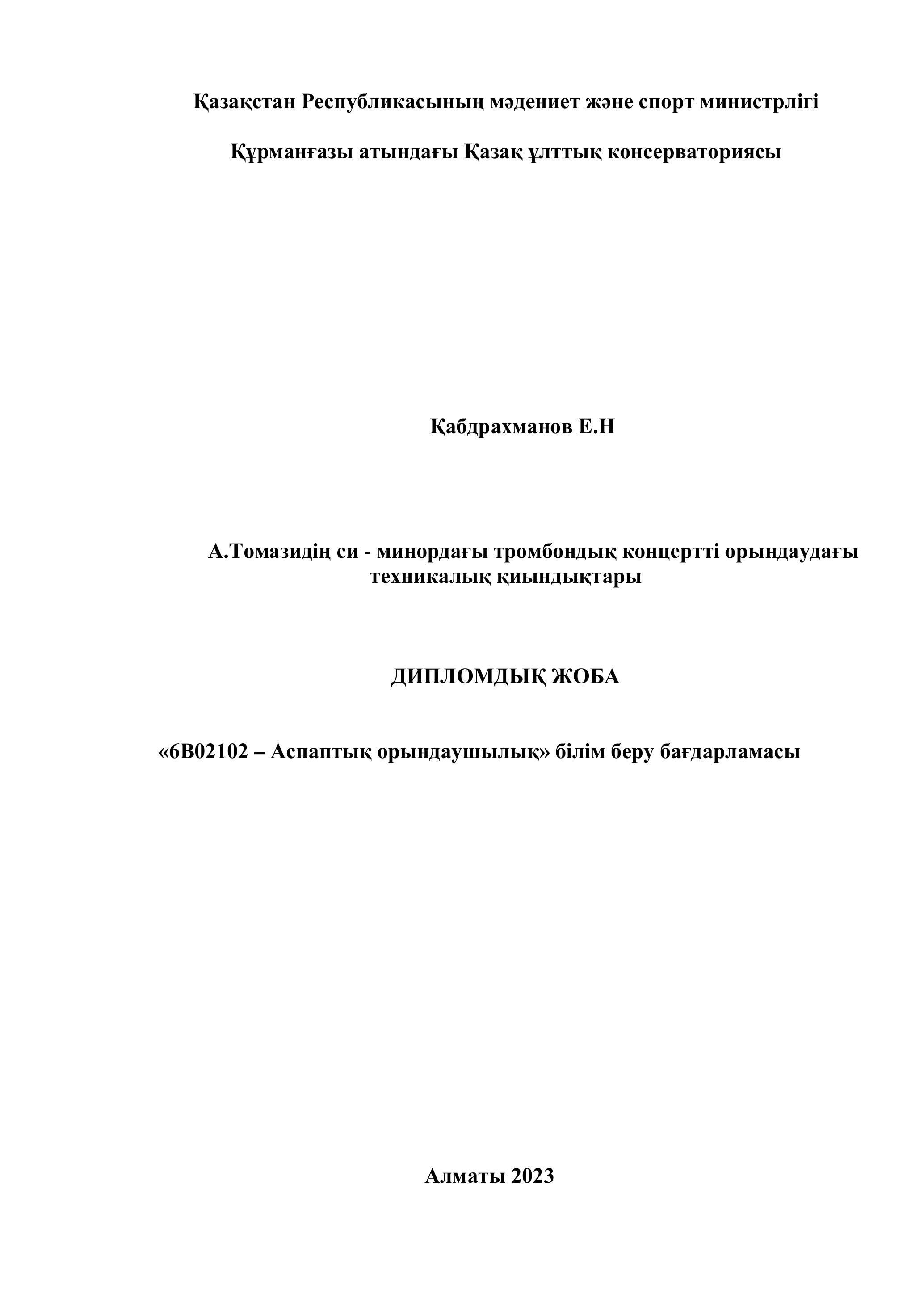 Қазақстан Республикасының мәдениет және спорт министрлігі

Құрманғазы атындағы Қазақ ұлттық консерваториясы

Қабдрахманов Е.Н

А.Томазидің си - минордағы тромбондық концертті орындаудағы техникалық қиындықтары

ДИПЛОМДЫҚ ЖОБА

«6В02102 – Аспаптық орындаушылық» білім беру бағдарламасы

Алматы 2023